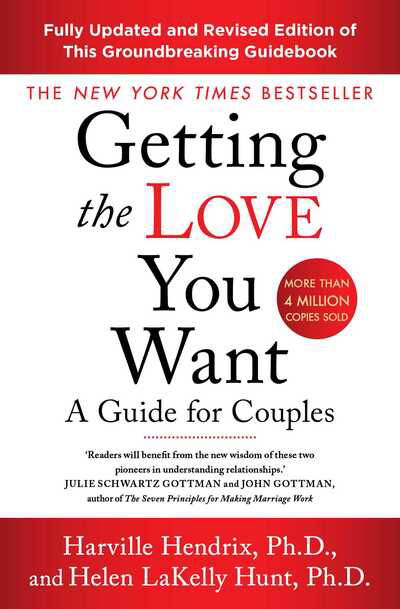 Fully Updated and Revised Edition of This Groundbreaking Guidebook

THE NEW YORK TIMES BESTSELLER

Getting the LOVE You Want

MORE THAN 4 MILLION COPIES SOLD

A Guide for Couples

'Readers will benefit from the new wisdom of these two pioneers in understanding relationships.'
JULIE SCHWARTZ GOTTMAN and JOHN GOTTMAN, author of The Seven Principles for Making Marriage Work

Harville Hendrix, Ph.D., and Helen LaKelly Hunt, Ph.D.